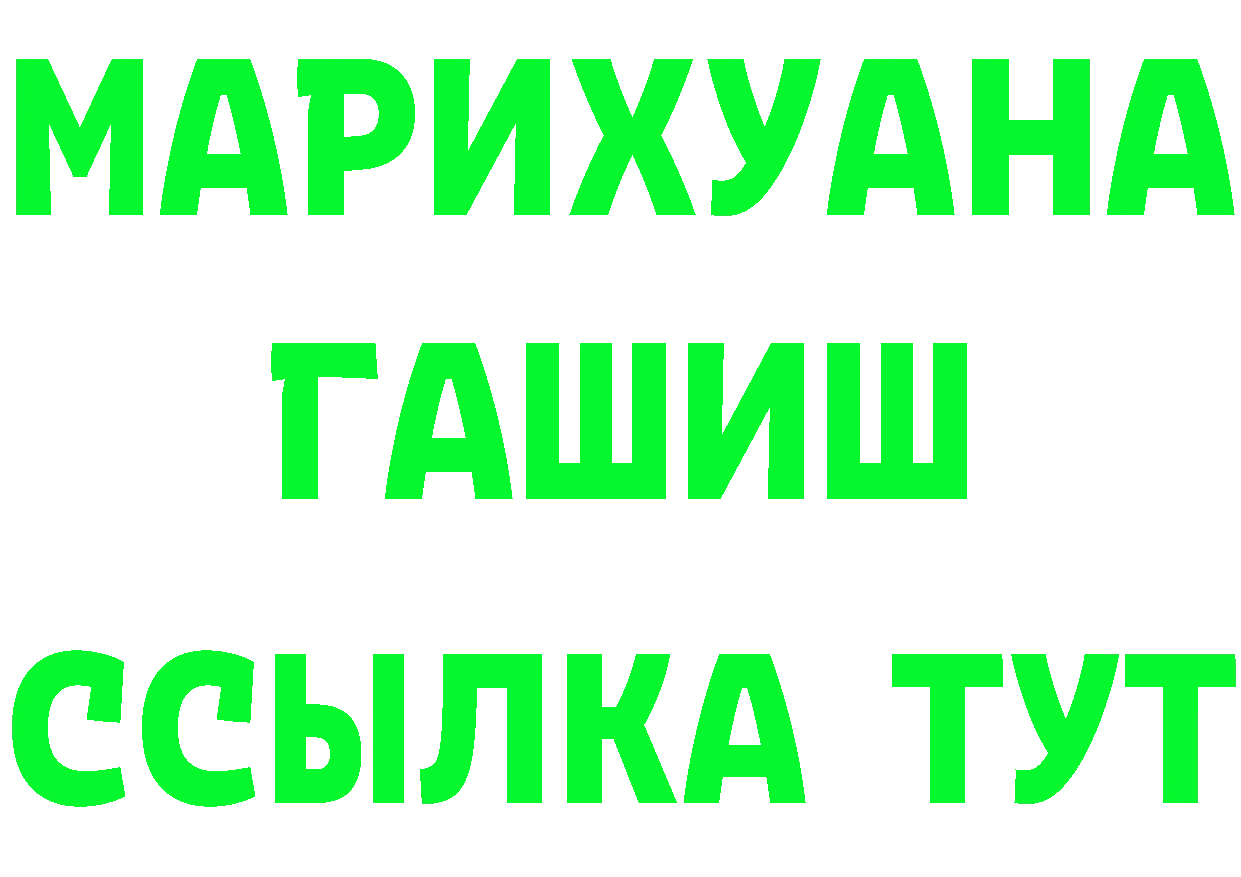 МАРИХУАНА
ГАШИШ
ССЫЛКА ТУТ